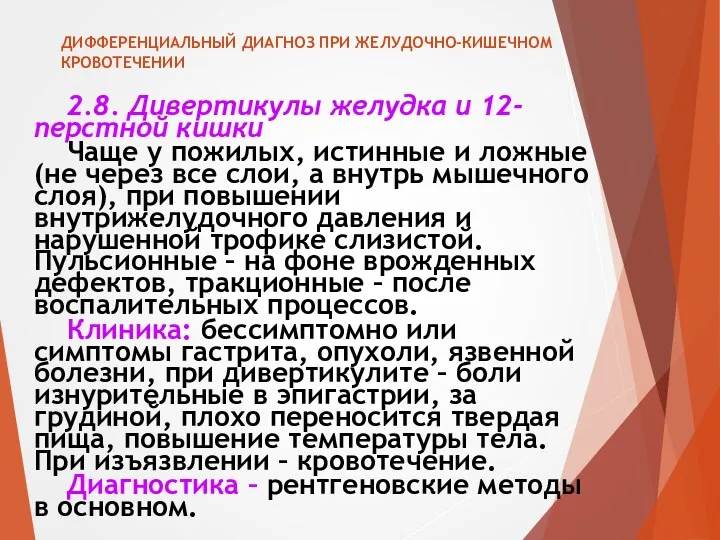 ДИФФЕРЕНЦИАЛЬНЫЙ ДИАГНОЗ ПРИ ЖЕЛУДОЧНО-КИШЕЧНОМ КРОВОТЕЧЕНИИ

2.8. Дивертикулы желудка и 12-перстной кишки

Чаще у пожилых, истинные и ложные (не через все слои, а внутрь мышечного слоя), при повышении внутрижелудочного давления и нарушенной трофике слизистой. Пульсионные – на фоне врожденных дефектов, тракционные – после воспалительных процессов.

Клиника: бессимптомно или симптомы гастрита, опухоли, язвенной болезни, при дивертикулите – боли изнурительные в эпигастрии, за грудиной, плохо переносится твердая пища, повышение температуры тела. При изъязвлении – кровотечение.

Диагностика – рентгеновские методы в основном.